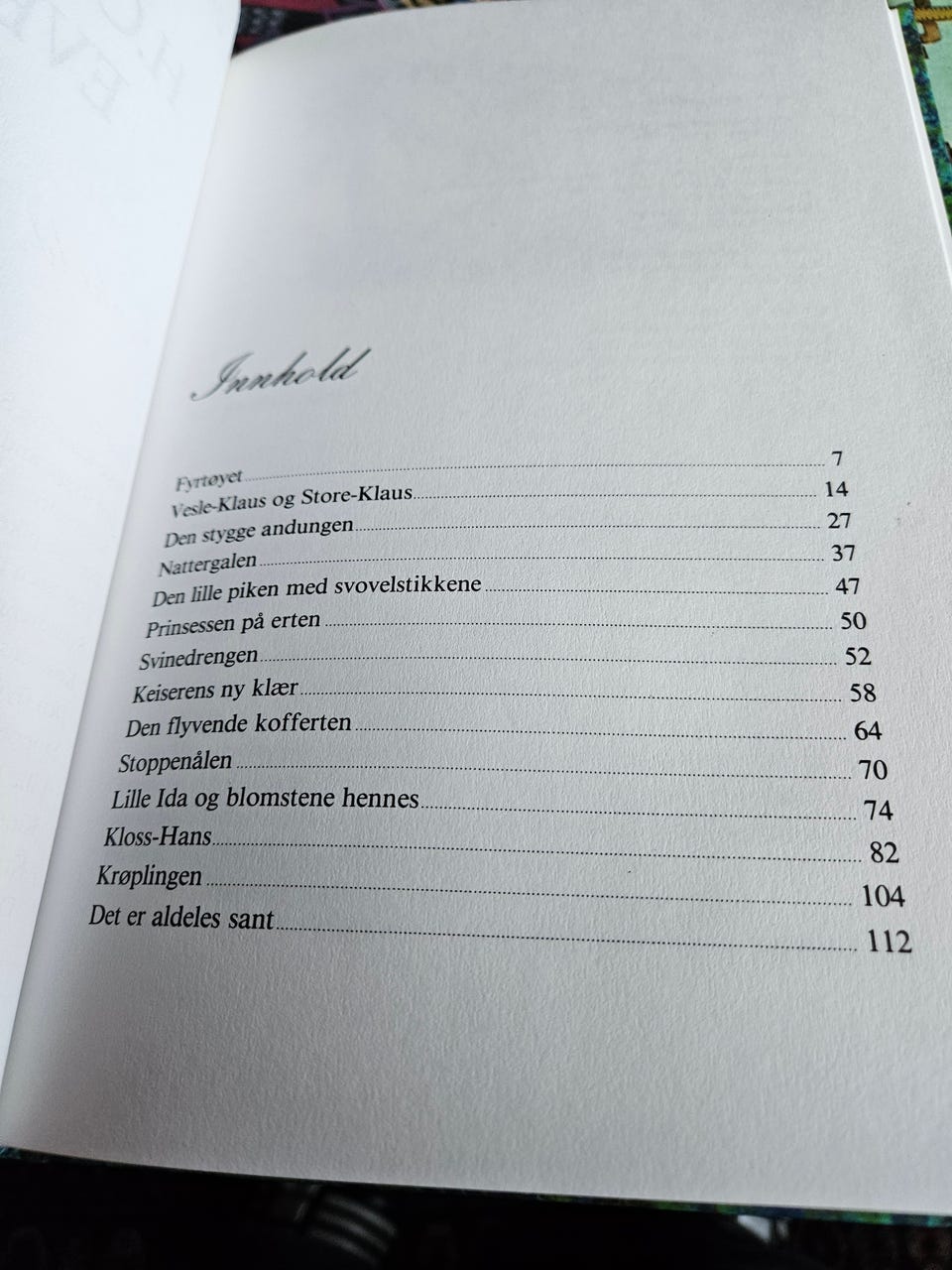 Innhold

Fyrtøyet 7
Vesle-Klaus og Store-Klaus 14
Den stygge andungen 27
Nattergalen 37
Den lille piken med svovelstikkene 47
Prinsessen på erten 50
Svinedrengen 52
Keiserens ny klær 58
Den flyvende kofferten 64
Stoppenålen 70
Lille Ida og blomstene hennes 74
Kloss-Hans 82
Krøplingen 104
Det er aldeles sant 112